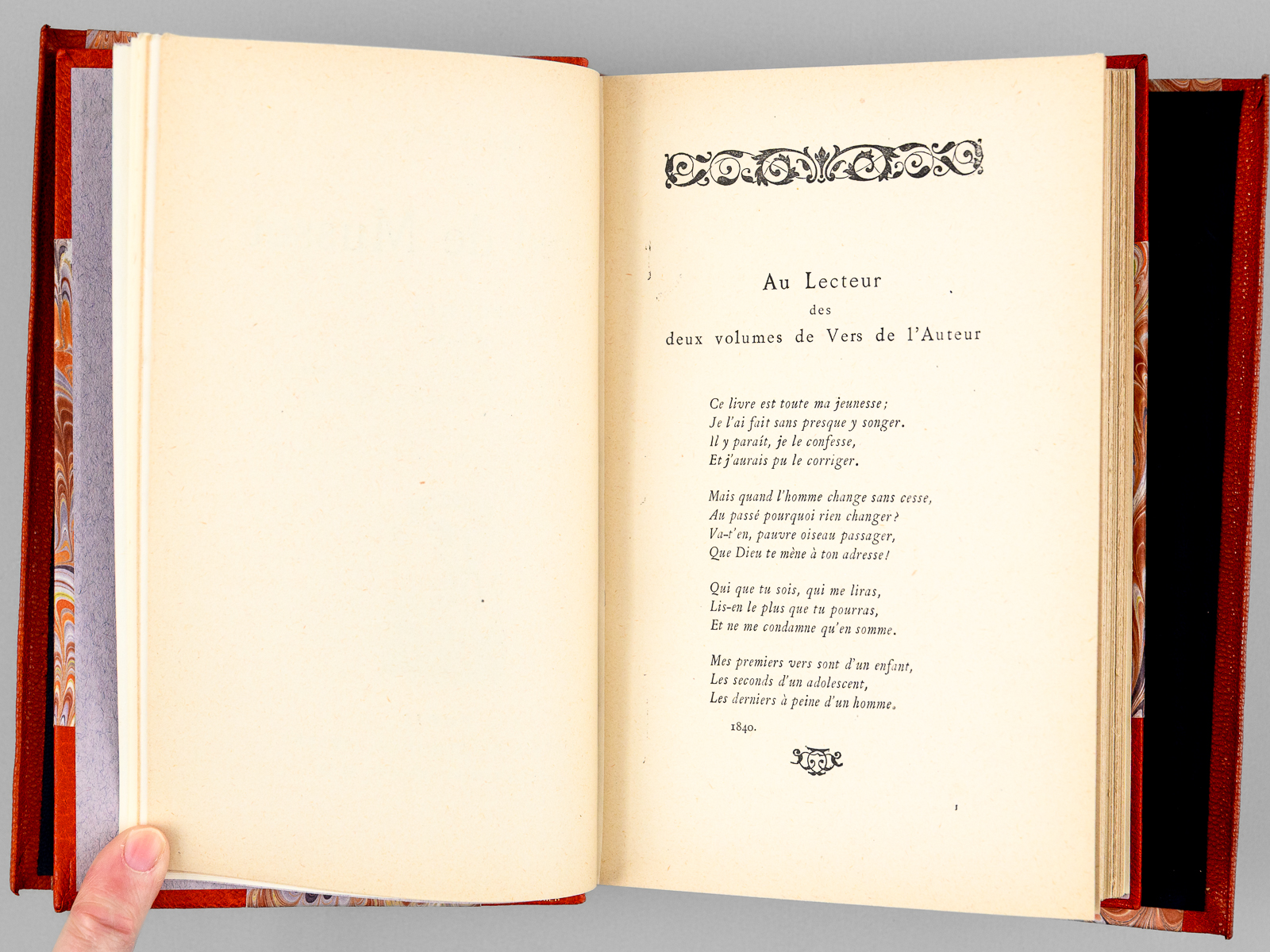 Au Lecteur
des
deux volumes de Vers de l'Auteur

Ce livre est toute ma jeunesse;
Je l'ai fait sans presque y songer.
Il y paraît, je le confesse,
Et j'aurais pu le corriger.

Mais quand l'homme change sans cesse,
Au passé pourquoi rien changer?
Va-t'en, pauvre oiseau passager,
Que Dieu te mène à ton adresse!

Qui que tu sois, qui me liras,
Lis-en le plus que tu pourras,
Et ne me condamne qu'en somme.

Mes premiers vers sont d'un enfant,
Les seconds d'un adolescent,
Les derniers à peine d'un homme.

1840.

1